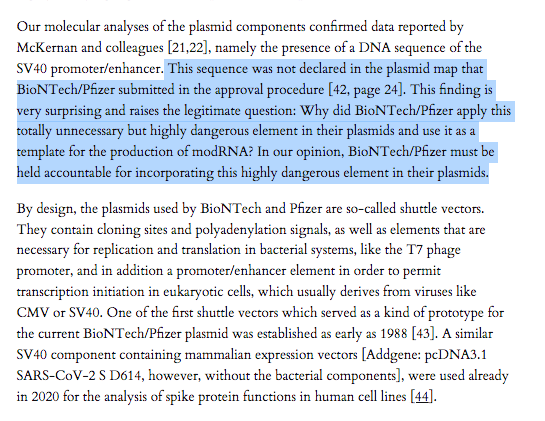 Our molecular analyses of the plasmid components confirmed data reported by McKernan and colleagues [21,22], namely the presence of a DNA sequence of the SV40 promoter/enhancer. This sequence was not declared in the plasmid map that BioNTech/Pfizer submitted in the approval procedure [42, page 24]. This finding is very surprising and raises the legitimate question: Why did BioNTech/Pfizer apply this totally unnecessary but highly dangerous element in their plasmids and use it as a template for the production of modRNA? In our opinion, BioNTech/Pfizer must be held accountable for incorporating this highly dangerous element in their plasmids.

By design, the plasmids used by BioNTech and Pfizer are so-called shuttle vectors. They contain cloning sites and polyadenylation signals, as well as elements that are necessary for replication and translation in bacterial systems, like the T7 phage promoter, and in addition a promoter/enhancer element in order to permit transcription initiation in eukaryotic cells, which usually derives from viruses like CMV or SV40. One of the first shuttle vectors which served as a kind of prototype for the current BioNTech/Pfizer plasmid was established as early as 1988 [43]. A similar SV40 component containing mammalian expression vectors [Addgene: pcDNA3.1 SARS-CoV-2 S D614, however, without the bacterial components], were used already in 2020 for the analysis of spike protein functions in human cell lines [44].